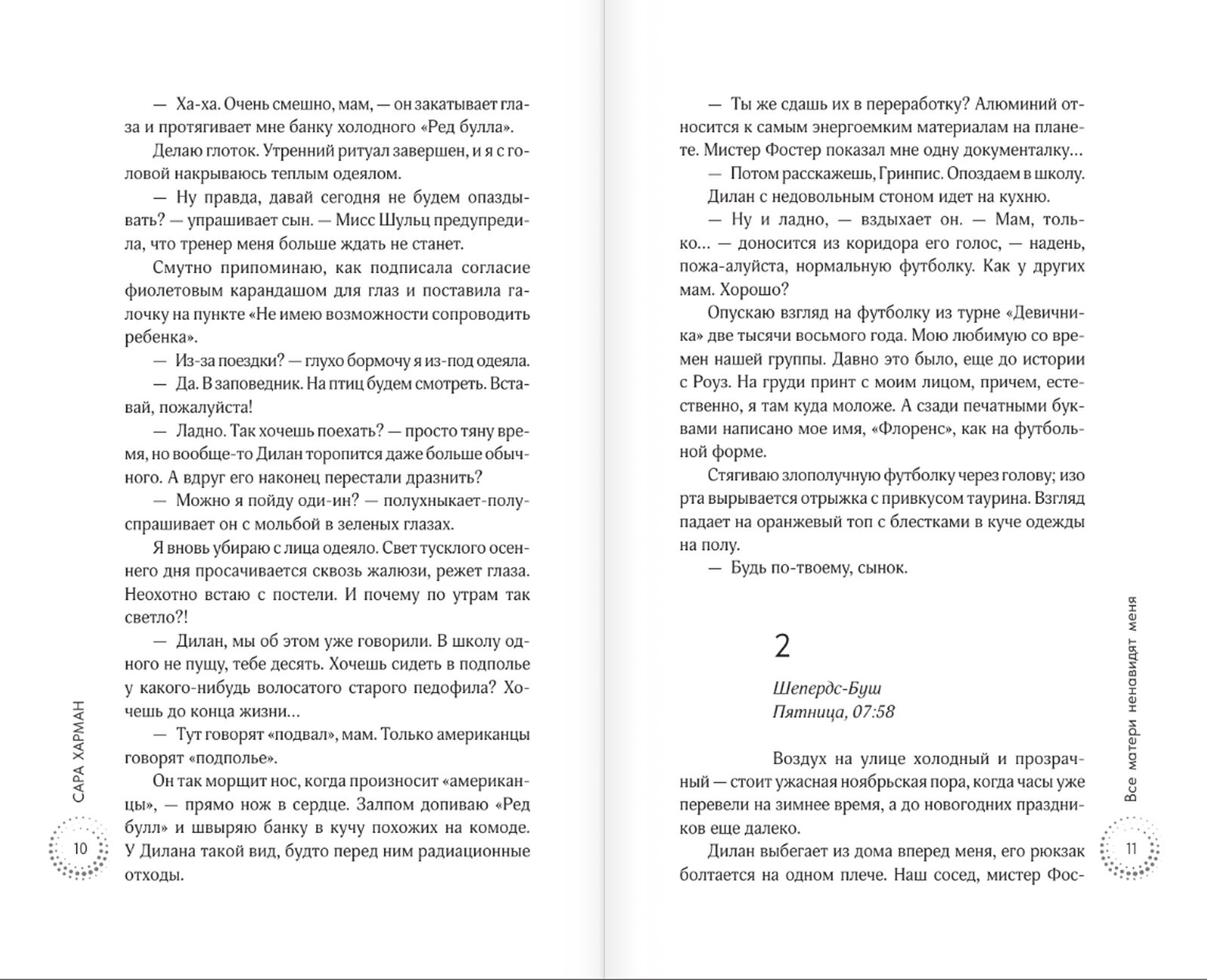 — Ха-ха. Очень смешно, мам, — он закатывает глаза и протягивает мне банку холодного «Ред булла».

Делаю глоток. Утренний ритуал завершен, и я с головой накрываюсь теплым одеялом.

— Ну правда, давай сегодня не будем опаздывать? — упрашивает сын. — Мисс Шульц предупредила, что тренер меня больше ждать не станет.

Смутно припоминаю, как подписала согласие фиолетовым карандашом для глаз и поставила галочку на пункте «Не имею возможности сопроводить ребенка».

— Из-за поездки? — глухо бормочу я из-под одеяла.

— Да. В заповедник. На птиц будем смотреть. Вставай, пожалуйста!

— Ладно. Так хочешь поехать? — просто тяну время, но вообще-то Дилан торопится даже больше обычного. А вдруг его наконец перестали дразнить?

— Можно я пойду оди-ин? — полухныкает-полуспрашивает он с мольбой в зеленых глазах.

Я вновь убираю с лица одеяло. Свет тусклого осеннего дня просачивается сквозь жалюзи, режет глаза. Неохотно встаю с постели. И почему по утрам так светло?!

— Дилан, мы об этом уже говорили. В школу одного не пущу, тебе десять. Хочешь сидеть в подполье у какого-нибудь волосатого старого педофила? Хочешь до конца жизни…

— Тут говорят «подвал», мам. Только американцы говорят «подполье».

Он так морщит нос, когда произносит «американцы», — прямо нож в сердце. Залпом допиваю «Ред булл» и швыряю банку в кучу похожих на комоде. У Дилана такой вид, будто перед ним радиационные отходы.

САРА ХАРМАН

10

— Ты же сдашь их в переработку? Алюминий относится к самым энергоемким материалам на планете. Мистер Фостер показал мне одну документалку…

— Потом расскажешь, Гринпис. Опоздаем в школу.

Дилан с недовольным стоном идет на кухню.

— Ну и ладно, — вздыхает он. — Мам, только… — доносится из коридора его голос, — надень, пожа-алуйста, нормальную футболку. Как у других мам. Хорошо?

Опускаю взгляд на футболку из турне «Девичника» две тысячи восьмого года. Мою любимую со времен нашей группы. Давно это было, еще до истории с Роуз. На груди принт с моим лицом, причем, естественно, я там куда моложе. А сзади печатными буквами написано мое имя, «Флоренс», как на футбольной форме.

Стягиваю злополучную футболку через голову; изо рта вырывается отрыжка с привкусом таурина. Взгляд падает на оранжевый топ с блестками в куче одежды на полу.

— Будь по-твоему, сынок.

2

Шепердс-Буш
Пятница, 07:58

Воздух на улице холодный и прозрачный — стоит ужасная ноябрьская пора, когда часы уже перевели на зимнее время, а до новогодних праздников еще далеко.

Дилан выбегает из дома вперед меня, его рюкзак болтается на одном плече. Наш сосед, мистер Фос-

Все матери ненавидят меня

11